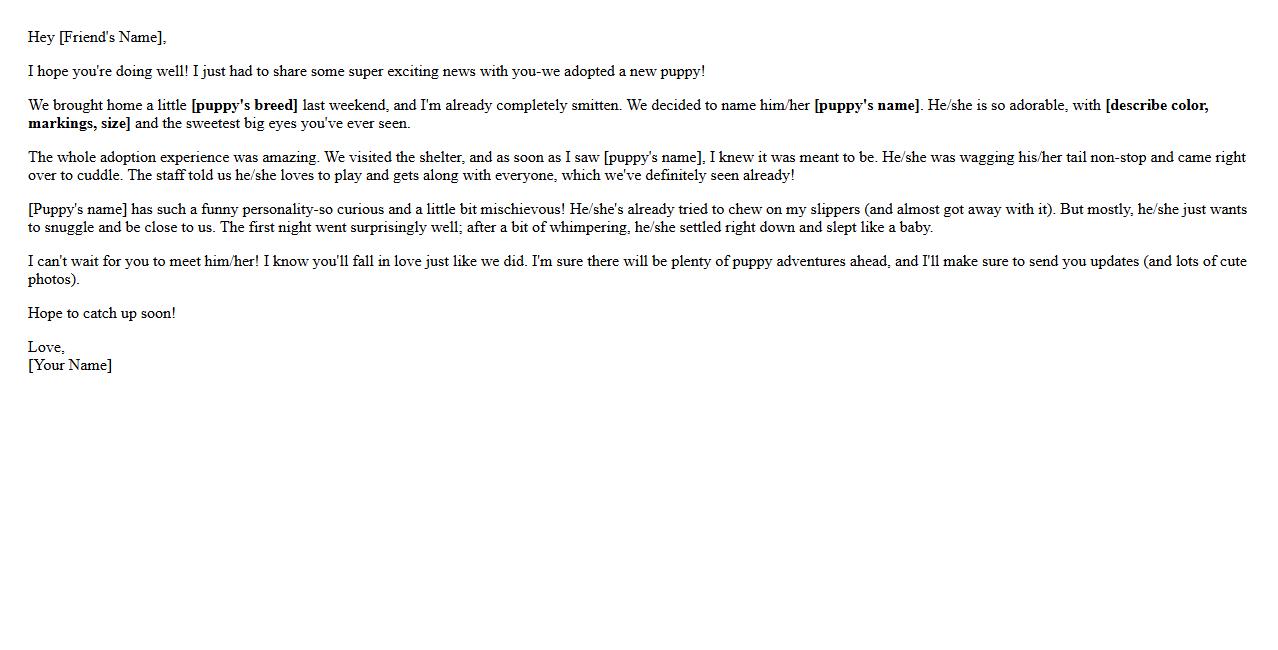 Hey [Friend's Name],

I hope you're doing well! I just had to share some super exciting news with you-we adopted a new puppy!

We brought home a little [puppy's breed] last weekend, and I'm already completely smitten. We decided to name him/her [puppy's name]. He/she is so adorable, with [describe color, markings, size] and the sweetest big eyes you've ever seen.

The whole adoption experience was amazing. We visited the shelter, and as soon as I saw [puppy's name], I knew it was meant to be. He/she was wagging his/her tail non-stop and came right over to cuddle. The staff told us he/she loves to play and gets along with everyone, which we've definitely seen already!

[Puppy's name] has such a funny personality-so curious and a little bit mischievous! He/she's already tried to chew on my slippers (and almost got away with it). But mostly, he/she just wants to snuggle and be close to us. The first night went surprisingly well; after a bit of whimpering, he/she settled right down and slept like a baby.

I can't wait for you to meet him/her! I know you'll fall in love just like we did. I'm sure there will be plenty of puppy adventures ahead, and I'll make sure to send you updates (and lots of cute photos).

Hope to catch up soon!

Love,
[Your Name]